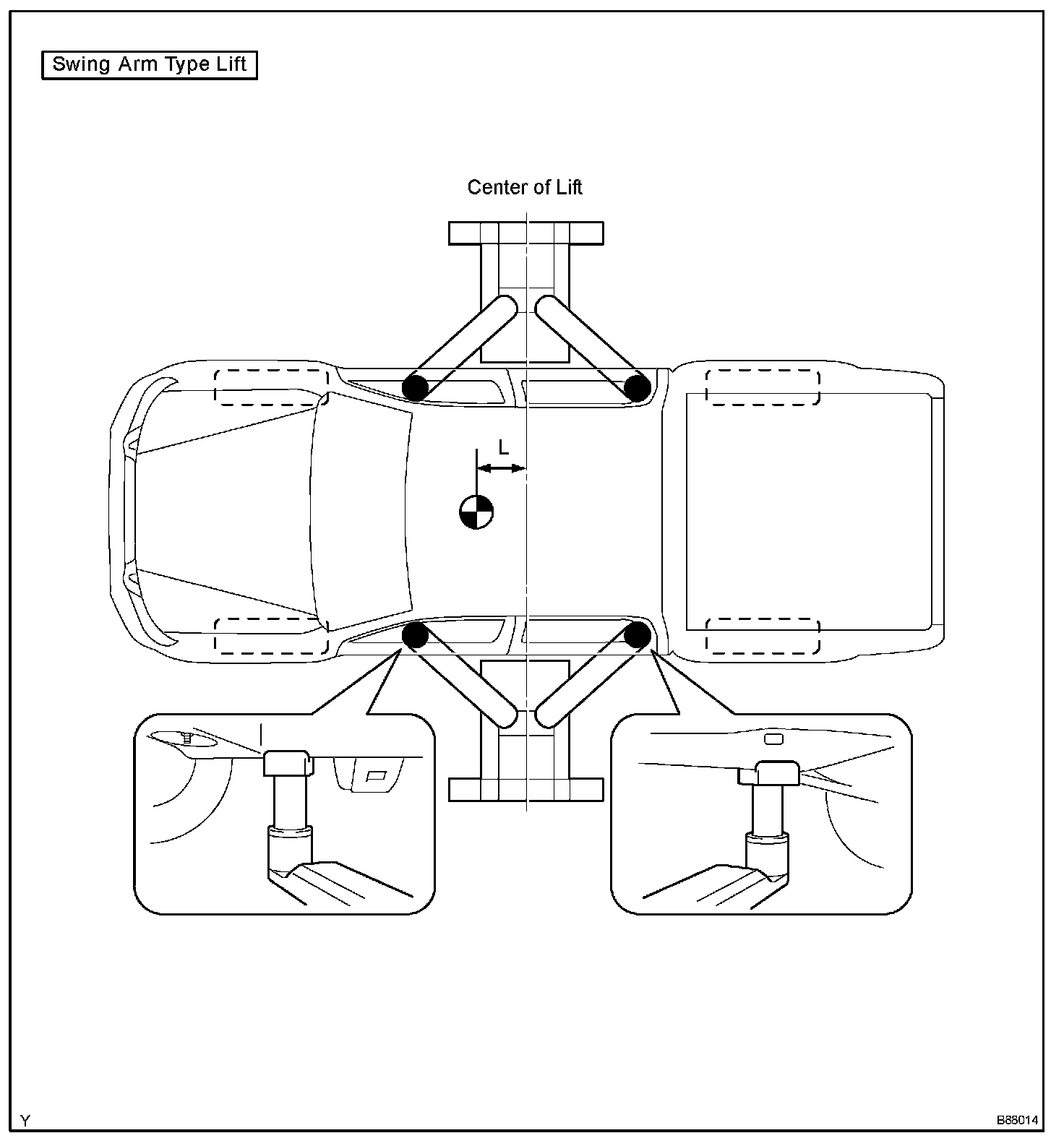 Swing Arm Type Lift

Center of Lift

L

Y

B88014